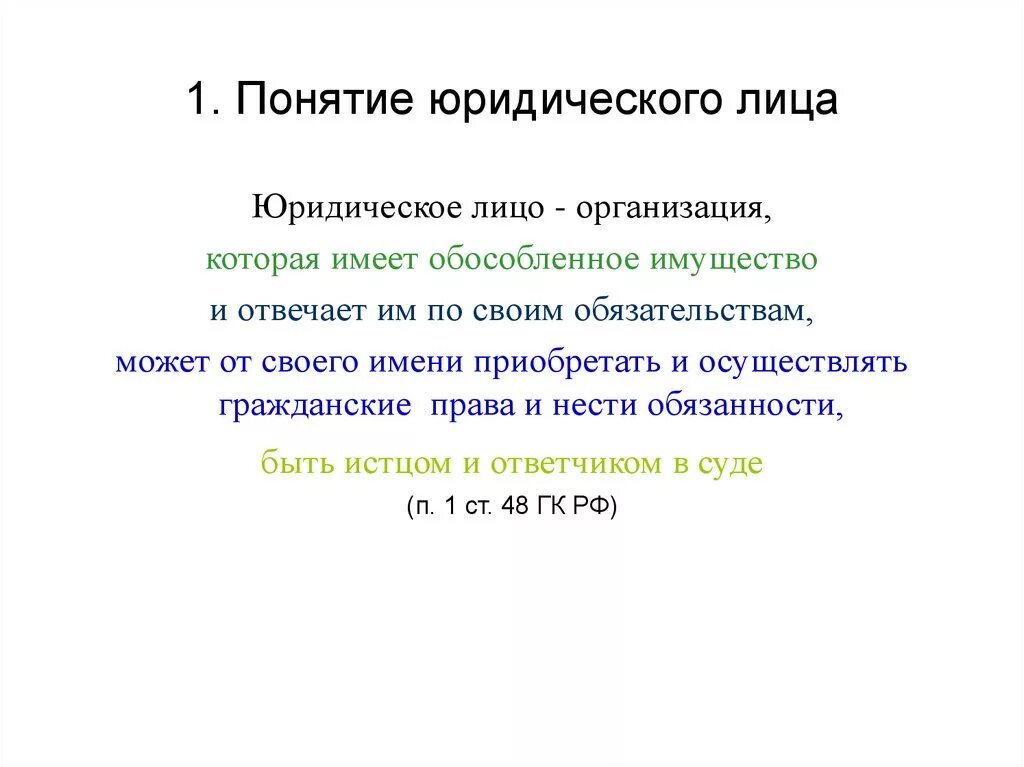 1. Понятие юридического лица

Юридическое лицо - организация,

которая имеет обособленное имущество

и отвечает им по своим обязательствам,

может от своего имени приобретать и осуществлять гражданские права и нести обязанности,

быть истцом и ответчиком в суде

(п. 1 ст. 48 ГК РФ)